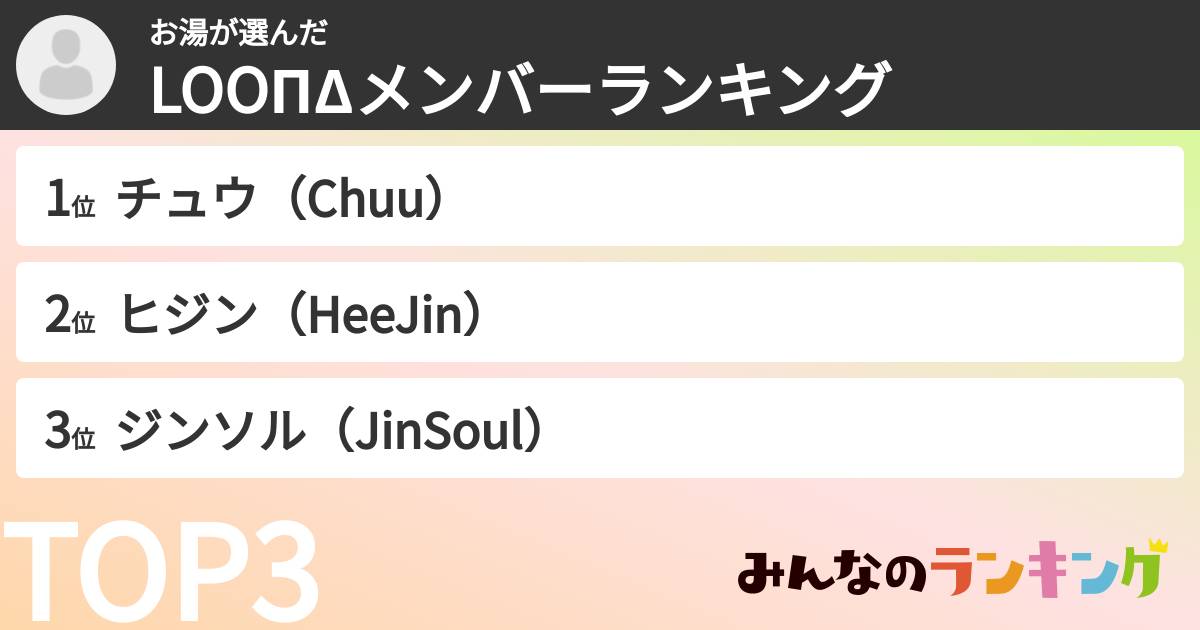 お湯が選んだ
LOOΠΔメンバーランキング

1位 チュウ（Chuu）

2位 ヒジン（HeeJin）

3位 ジンソル（JinSoul）

TOP3

みんなのランキング